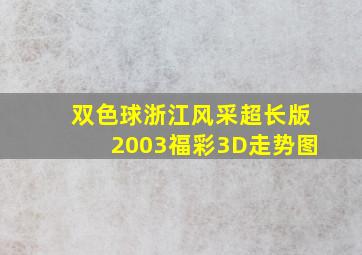 双色球浙江风采超长版
2003福彩3D走势图